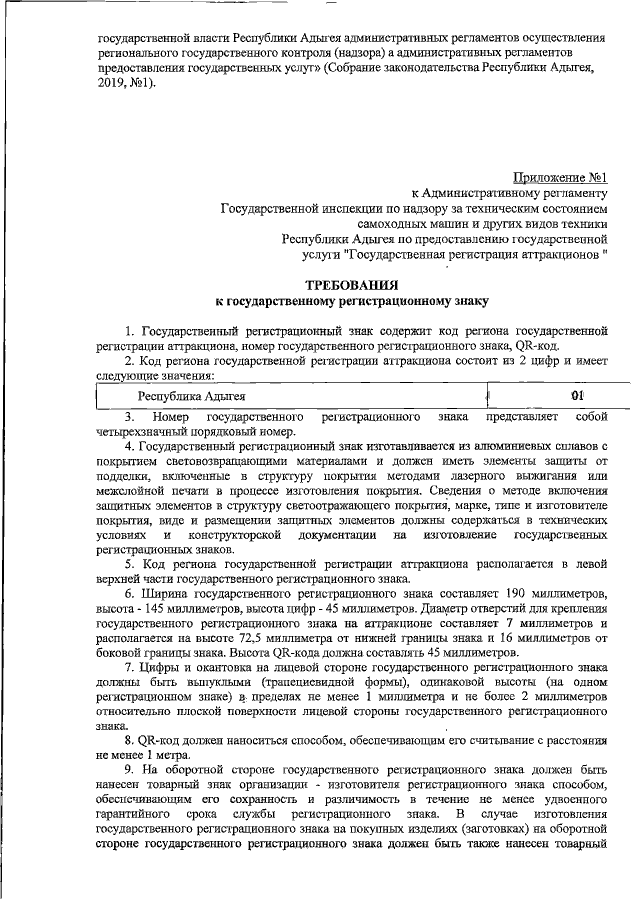 государственной власти Республики Адыгея административных регламентов осуществления регионального государственного контроля (надзора) а административных регламентов предоставления государственных услуг» (Собрание законодательства Республики Адыгея, 2019, №1).

Приложение №1
к Административному регламенту
Государственной инспекции по надзору за техническим состоянием самоходных машин и других видов техники
Республики Адыгея по предоставлению государственной услуги "Государственная регистрация аттракционов "

ТРЕБОВАНИЯ
к государственному регистрационному знаку

1. Государственный регистрационный знак содержит код региона государственной регистрации аттракциона, номер государственного регистрационного знака, QR-код.
2. Код региона государственной регистрации аттракциона состоит из 2 цифр и имеет следующие значения:

| Республика Адыгея | 01 |
|---|---|

3. Номер государственного регистрационного знака представляет собой четырехзначный порядковый номер.
4. Государственный регистрационный знак изготавливается из алюминиевых сплавов с покрытием световозвращающими материалами и должен иметь элементы защиты от подделки, включенные в структуру покрытия методами лазерного выжигания или межслойной печати в процессе изготовления покрытия. Сведения о методе включения защитных элементов в структуру светоотражающего покрытия, марке, типе и изготовителе покрытия, виде и размещении защитных элементов должны содержаться в технических условиях и конструкторской документации на изготовление государственных регистрационных знаков.
5. Код региона государственной регистрации аттракциона располагается в левой верхней части государственного регистрационного знака.
6. Ширина государственного регистрационного знака составляет 190 миллиметров, высота - 145 миллиметров, высота цифр - 45 миллиметров. Диаметр отверстий для крепления государственного регистрационного знака на аттракционе составляет 7 миллиметров и располагается на высоте 72,5 миллиметра от нижней границы знака и 16 миллиметров от боковой границы знака. Высота QR-кода должна составлять 45 миллиметров.
7. Цифры и окантовка на лицевой стороне государственного регистрационного знака должны быть выпуклыми (трапециевидной формы), одинаковой высоты (на одном регистрационном знаке) в пределах не менее 1 миллиметра и не более 2 миллиметров относительно плоской поверхности лицевой стороны государственного регистрационного знака.
8. QR-код должен наноситься способом, обеспечивающим его считывание с расстояния не менее 1 метра.
9. На оборотной стороне государственного регистрационного знака должен быть нанесен товарный знак организации - изготовителя регистрационного знака способом, обеспечивающим его сохранность и различимость в течение не менее удвоенного гарантийного срока службы регистрационного знака. В случае изготовления государственного регистрационного знака на покупных изделиях (заготовках) на оборотной стороне государственного регистрационного знака должен быть также нанесен товарный